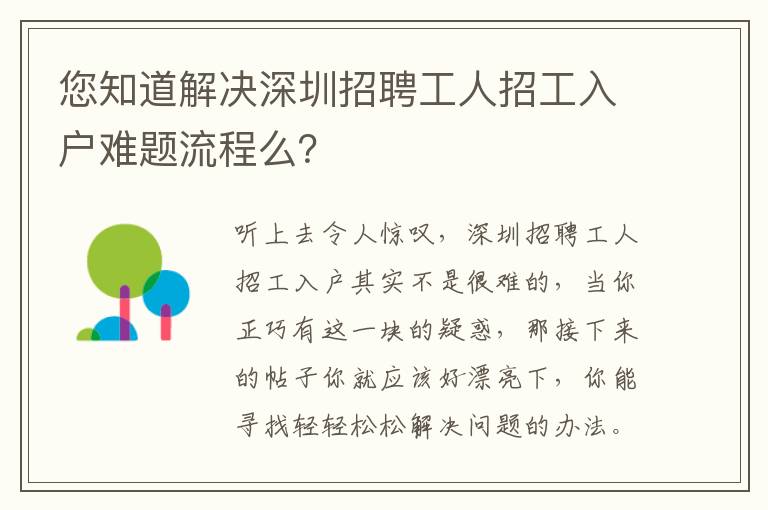 您知道解决深圳招聘工人招工入户难题流程么?

听上去令人惊叹，深圳招聘工人招工入户其实不是很难的，当你正巧有这一块的疑惑，那接下来的帖子你就应该好漂亮下，你能寻找轻轻松松解决问题的办法。